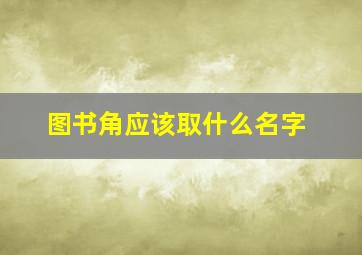 图书角应该取什么名字